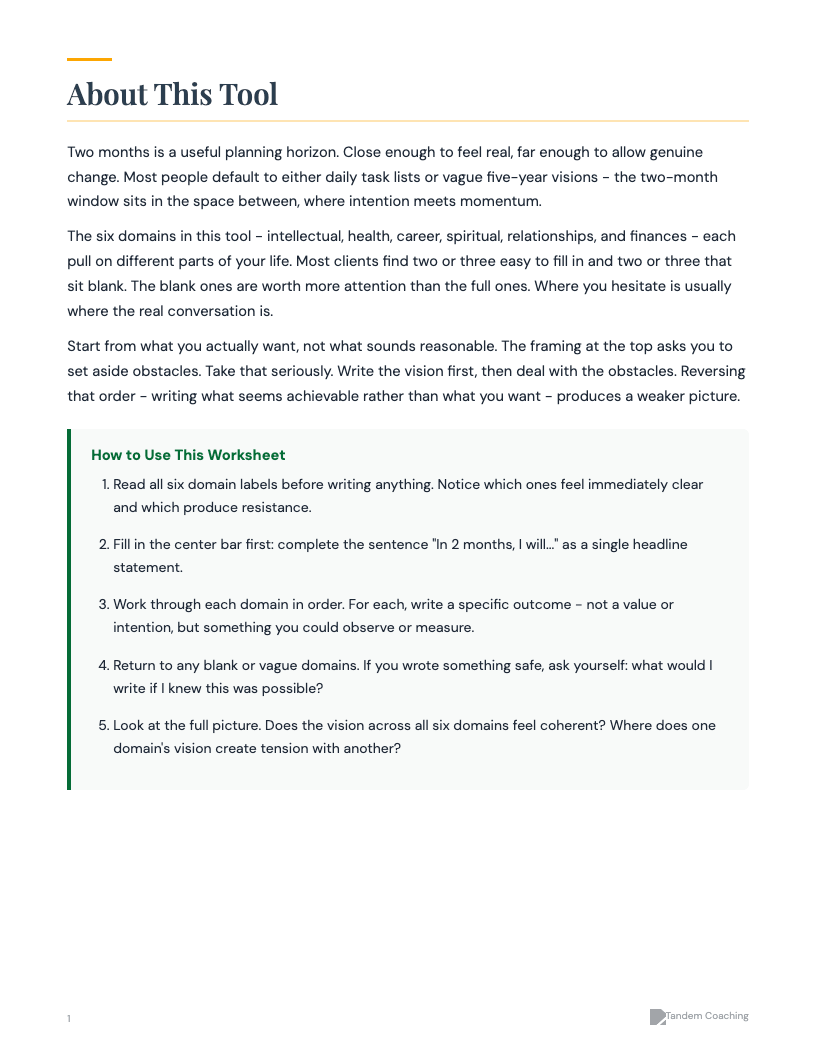 About This Tool

Two months is a useful planning horizon. Close enough to feel real, far enough to allow genuine change. Most people default to either daily task lists or vague five-year visions - the two-month window sits in the space between, where intention meets momentum.

The six domains in this tool - intellectual, health, career, spiritual, relationships, and finances - each pull on different parts of your life. Most clients find two or three easy to fill in and two or three that sit blank. The blank ones are worth more attention than the full ones. Where you hesitate is usually where the real conversation is.

Start from what you actually want, not what sounds reasonable. The framing at the top asks you to set aside obstacles. Take that seriously. Write the vision first, then deal with the obstacles. Reversing that order - writing what seems achievable rather than what you want - produces a weaker picture.

How to Use This Worksheet

1. Read all six domain labels before writing anything. Notice which ones feel immediately clear and which produce resistance.

2. Fill in the center bar first: complete the sentence "In 2 months, I will..." as a single headline statement.

3. Work through each domain in order. For each, write a specific outcome - not a value or intention, but something you could observe or measure.

4. Return to any blank or vague domains. If you wrote something safe, ask yourself: what would I write if I knew this was possible?

5. Look at the full picture. Does the vision across all six domains feel coherent? Where does one domain's vision create tension with another?

1

Tandem Coaching